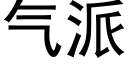 气派